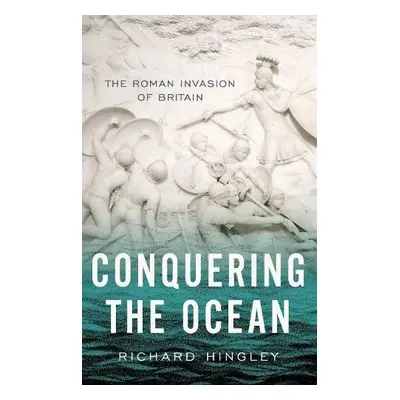 THE ROMAN INVASION OF BRITAIN

CONQUERING THE OCEAN

RICHARD HINGLEY